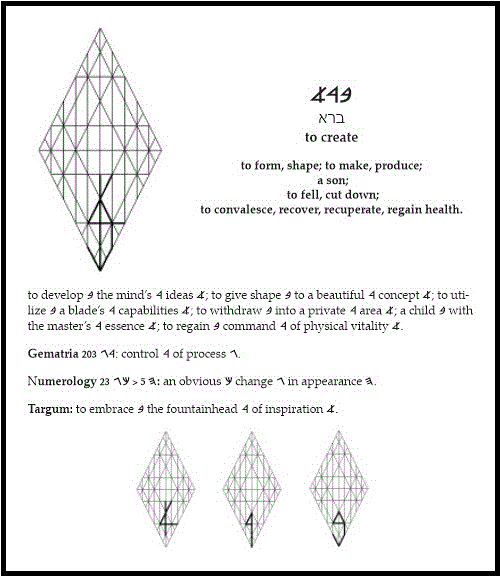 𐤀𐤓𐤁
ברא
to create

to form, shape; to make, produce;
a son;
to fell, cut down;
to convalesce, recover, recuperate, regain health.

to develop 𐤁 the mind's 𐤓 ideas 𐤀; to give shape 𐤁 to a beautiful 𐤓 concept 𐤀; to utilize 𐤁 a blade's 𐤓 capabilities 𐤀; to withdraw 𐤁 into a private 𐤓 area 𐤀; a child 𐤁 with the master's 𐤓 essence 𐤀; to regain 𐤁 command 𐤓 of physical vitality 𐤀.

Gematria 203 𐤂𐤓: control 𐤓 of process 𐤂.

Numerology 23 𐤂𐤊 > 5 𐤄: an obvious 𐤊 change 𐤂 in appearance 𐤄.

Targum: to embrace 𐤁 the fountainhead 𐤓 of inspiration 𐤀.